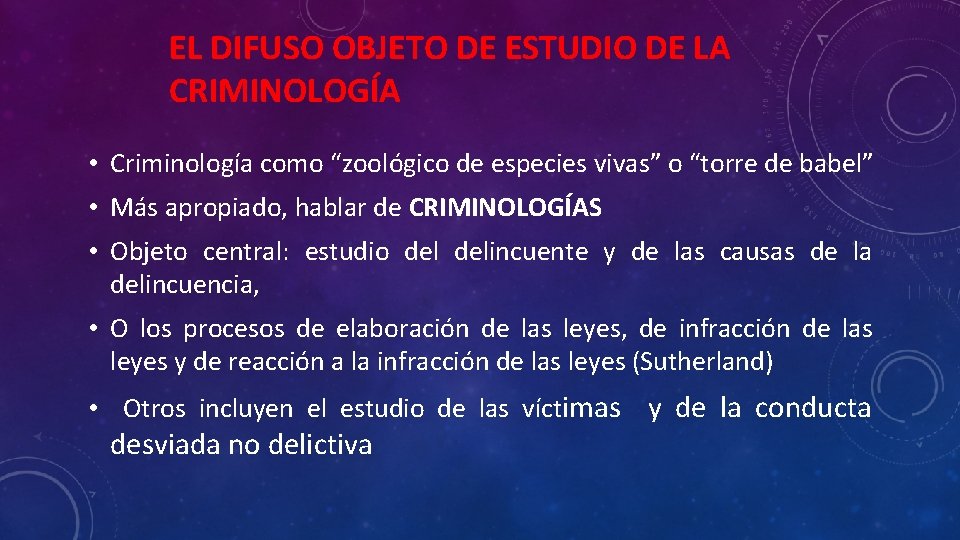 EL DIFUSO OBJETO DE ESTUDIO DE LA CRIMINOLOGÍA

• Criminología como "zoológico de especies vivas" o "torre de babel"

• Más apropiado, hablar de CRIMINOLOGÍAS

• Objeto central: estudio del delincuente y de las causas de la delincuencia,

• O los procesos de elaboración de las leyes, de infracción de las leyes y de reacción a la infracción de las leyes (Sutherland)

• Otros incluyen el estudio de las víctimas y de la conducta desviada no delictiva